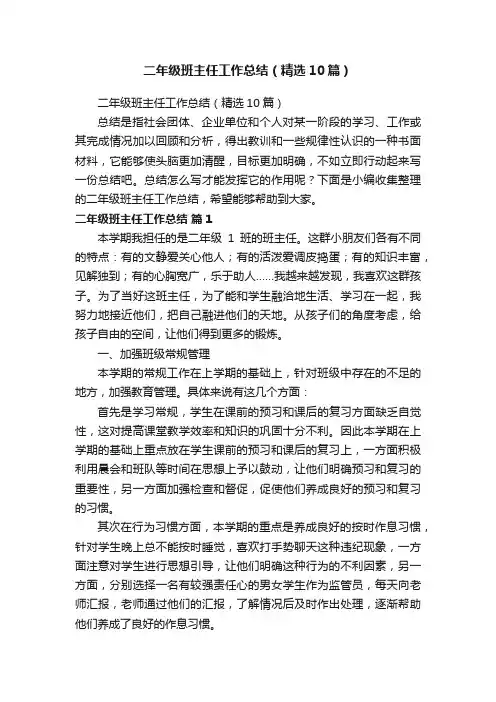 二年级班主任工作总结（精选10篇）

二年级班主任工作总结（精选10篇）

总结是指社会团体、企业单位和个人对某一阶段的学习、工作或其完成情况加以回顾和分析，得出教训和一些规律性认识的一种书面材料，它能够使头脑更加清醒，目标更加明确，不如立即行动起来写一份总结吧。总结怎么写才能发挥它的作用呢？下面是小编收集整理的二年级班主任工作总结，希望能够帮助到大家。

二年级班主任工作总结 篇1

本学期我担任的是二年级 1 班的班主任。这群小朋友们各有不同的特点：有的文静爱关心他人；有的活泼爱调皮捣蛋；有的知识丰富，见解独到；有的心胸宽广，乐于助人……我越来越发现，我喜欢这群孩子。为了当好这班主任，为了能和学生融洽地生活、学习在一起，我努力地接近他们，把自己融进他们的天地。从孩子们的角度考虑，给孩子自由的空间，让他们得到更多的锻炼。

一、加强班级常规管理

本学期的常规工作在上学期的基础上，针对班级中存在的不足的地方，加强教育管理。具体来说有这几个方面：

首先是学习常规，学生在课前的预习和课后的复习方面缺乏自觉性，这对提高课堂教学效率和知识的巩固十分不利。因此本学期在上学期的基础上重点放在学生课前的预习和课后的复习上，一方面积极利用晨会和班队等时间在思想上予以鼓动，让他们明确预习和复习的重要性，另一方面加强检查和督促，促使他们养成良好的预习和复习的习惯。

其次在行为习惯方面，本学期的重点是养成良好的按时作息习惯，针对学生晚上总不能按时睡觉，喜欢打手势聊天这种违纪现象，一方面注意对学生进行思想引导，让他们明确这种行为的不利因素，另一方面，分别选择一名有较强责任心的男女学生作为监管员，每天向老师汇报，老师通过他们的汇报，了解情况后及时作出处理，逐渐帮助他们养成了良好的作息习惯。